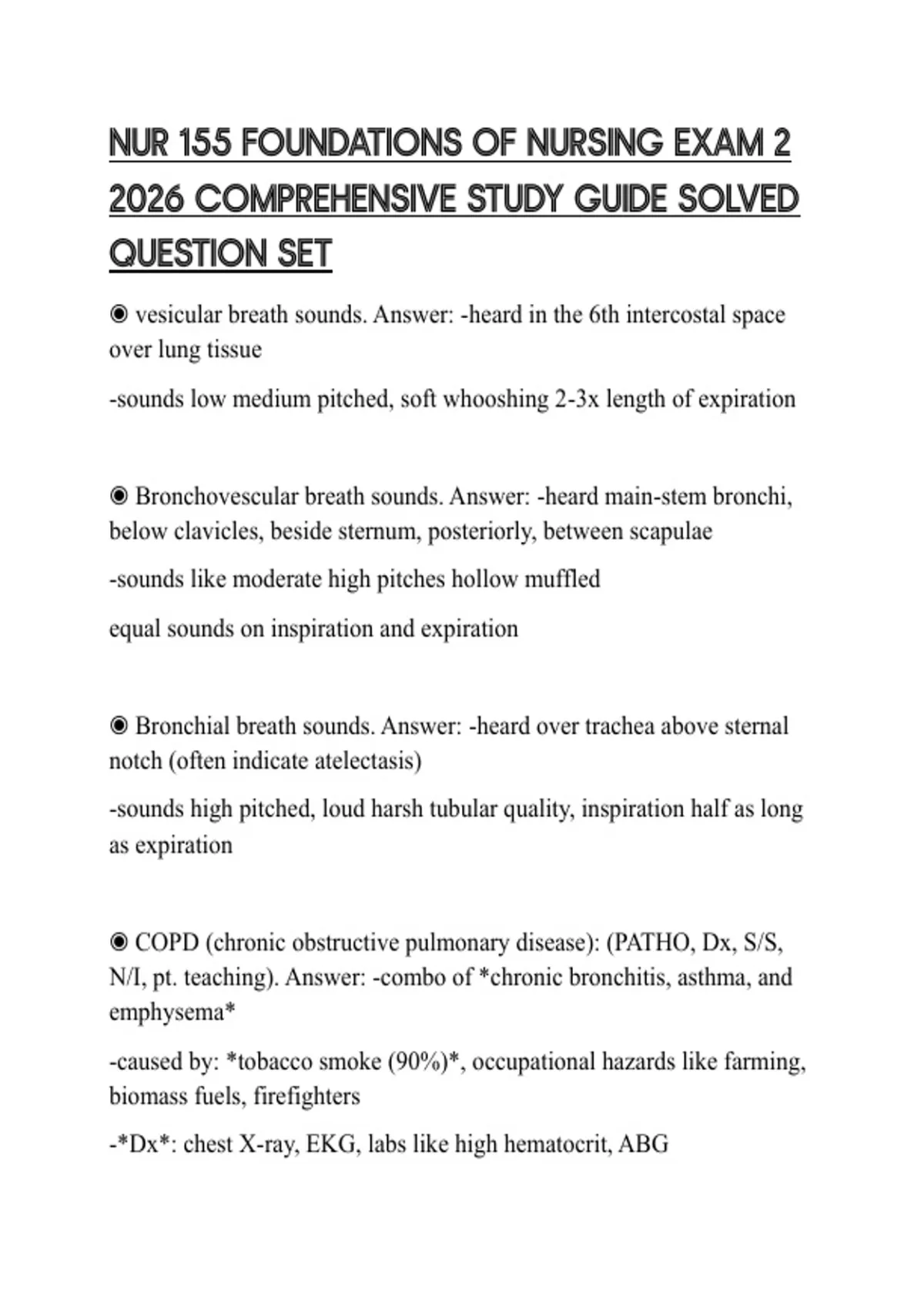 NUR 155 FOUNDATIONS OF NURSING EXAM 2 2026 COMPREHENSIVE STUDY GUIDE SOLVED QUESTION SET

◉ vesicular breath sounds. Answer: -heard in the 6th intercostal space over lung tissue

-sounds low medium pitched, soft whooshing 2-3x length of expiration

◉ Bronchovescular breath sounds. Answer: -heard main-stem bronchi, below clavicles, beside sternum, posteriorly, between scapulae

-sounds like moderate high pitches hollow muffled

equal sounds on inspiration and expiration

◉ Bronchial breath sounds. Answer: -heard over trachea above sternal notch (often indicate atelectasis)

-sounds high pitched, loud harsh tubular quality, inspiration half as long as expiration

◉ COPD (chronic obstructive pulmonary disease): (PATHO, Dx, S/S, N/I, pt. teaching). Answer: -combo of *chronic bronchitis, asthma, and emphysema*

-caused by: *tobacco smoke (90%)*, occupational hazards like farming, biomass fuels, firefighters

-*Dx*: chest X-ray, EKG, labs like high hematocrit, ABG